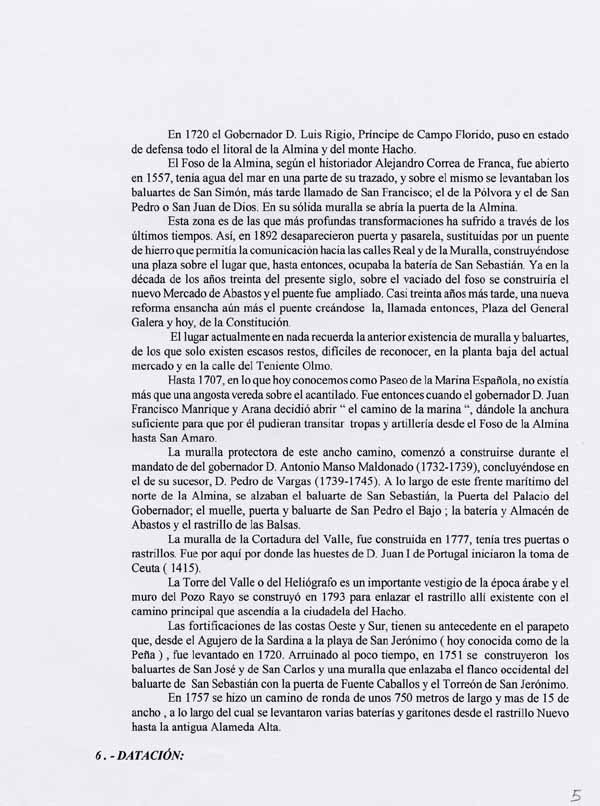 En 1720 el Gobernador D. Luis Rigio, Príncipe de Campo Florido, puso en estado de defensa todo el litoral de la Almina y del monte Hacho.

El Foso de la Almina, según el historiador Alejandro Correa de Franca, fue abierto en 1557, tenía agua del mar en una parte de su trazado, y sobre el mismo se levantaban los baluartes de San Simón, más tarde llamado de San Francisco; el de la Pólvora y el de San Pedro o San Juan de Dios. En su sólida muralla se abría la puerta de la Almina.

Esta zona es de las que más profundas transformaciones ha sufrido a través de los últimos tiempos. Así, en 1892 desaparecieron puerta y pasarela, sustituidas por un puente de hierro que permitía la comunicación hacia las calles Real y de la Muralla, construyéndose una plaza sobre el lugar que, hasta entonces, ocupaba la batería de San Sebastián. Ya en la década de los años treinta del presente siglo, sobre el vaciado del foso se construiría el nuevo Mercado de Abastos y el puente fue ampliado. Casi treinta años más tarde, una nueva reforma ensancha aún más el puente creándose la, llamada entonces, Plaza del General Galera y hoy, de la Constitución.

El lugar actualmente en nada recuerda la anterior existencia de muralla y baluartes, de los que solo existen escasos restos, difíciles de reconocer, en la planta baja del actual mercado y en la calle del Teniente Olmo.

Hasta 1707, en lo que hoy conocemos como Paseo de la Marina Española, no existía más que una angosta vereda sobre el acantilado. Fue entonces cuando el gobernador D. Juan Francisco Manrique y Arana decidió abrir " el camino de la marina ", dándole la anchura suficiente para que por él pudieran transitar tropas y artillería desde el Foso de la Almina hasta San Amaro.

La muralla protectora de este ancho camino, comenzó a construirse durante el mandato de del gobernador D. Antonio Manso Maldonado (1732-1739), concluyéndose en el de su sucesor, D. Pedro de Vargas (1739-1745). A lo largo de este frente marítimo del norte de la Almina, se alzaban el baluarte de San Sebastián, la Puerta del Palacio del Gobernador; el muelle, puerta y baluarte de San Pedro el Bajo ; la batería y Almacén de Abastos y el rastrillo de las Balsas.

La muralla de la Cortadura del Valle, fue construida en 1777, tenía tres puertas o rastrillos. Fue por aquí por donde las huestes de D. Juan I de Portugal iniciaron la toma de Ceuta ( 1415).

La Torre del Valle o del Heliógrafo es un importante vestigio de la época árabe y el muro del Pozo Rayo se construyó en 1793 para enlazar el rastrillo allí existente con el camino principal que ascendía a la ciudadela del Hacho.

Las fortificaciones de las costas Oeste y Sur, tienen su antecedente en el parapeto que, desde el Agujero de la Sardina a la playa de San Jerónimo ( hoy conocida como de la Peña ) , fue levantado en 1720. Arruinado al poco tiempo, en 1751 se construyeron los baluartes de San José y de San Carlos y una muralla que enlazaba el flanco occidental del baluarte de San Sebastián con la puerta de Fuente Caballos y el Torreón de San Jerónimo.

En 1757 se hizo un camino de ronda de unos 750 metros de largo y mas de 15 de ancho , a lo largo del cual se levantaron varias baterías y garitones desde el rastrillo Nuevo hasta la antigua Alameda Alta.

6 . - DATACIÓN:

5